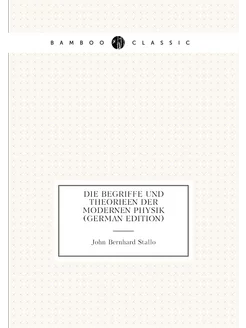 BAMBOO CLASSIC

DIE BEGRIFFE UND THEORIEEN DER MODERNEN PHYSIK (GERMAN EDITION)

John Bernhard Stallo